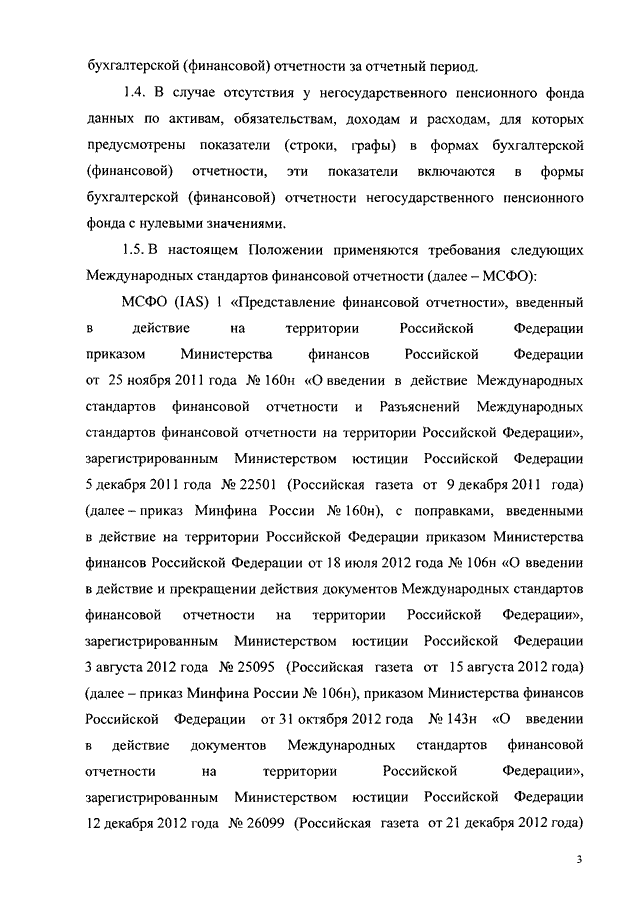 бухгалтерской (финансовой) отчетности за отчетный период.

1.4. В случае отсутствия у негосударственного пенсионного фонда данных по активам, обязательствам, доходам и расходам, для которых предусмотрены показатели (строки, графы) в формах бухгалтерской (финансовой) отчетности, эти показатели включаются в формы бухгалтерской (финансовой) отчетности негосударственного пенсионного фонда с нулевыми значениями.

1.5. В настоящем Положении применяются требования следующих Международных стандартов финансовой отчетности (далее – МСФО):

МСФО (IAS) 1 «Представление финансовой отчетности», введенный в действие на территории Российской Федерации приказом Министерства финансов Российской Федерации от 25 ноября 2011 года № 160н «О введении в действие Международных стандартов финансовой отчетности и Разъяснений Международных стандартов финансовой отчетности на территории Российской Федерации», зарегистрированным Министерством юстиции Российской Федерации 5 декабря 2011 года № 22501 (Российская газета от 9 декабря 2011 года) (далее – приказ Минфина России № 160н), с поправками, введенными в действие на территории Российской Федерации приказом Министерства финансов Российской Федерации от 18 июля 2012 года № 106н «О введении в действие и прекращении действия документов Международных стандартов финансовой отчетности на территории Российской Федерации», зарегистрированным Министерством юстиции Российской Федерации 3 августа 2012 года № 25095 (Российская газета от 15 августа 2012 года) (далее – приказ Минфина России № 106н), приказом Министерства финансов Российской Федерации от 31 октября 2012 года № 143н «О введении в действие документов Международных стандартов финансовой отчетности на территории Российской Федерации», зарегистрированным Министерством юстиции Российской Федерации 12 декабря 2012 года № 26099 (Российская газета от 21 декабря 2012 года)

3